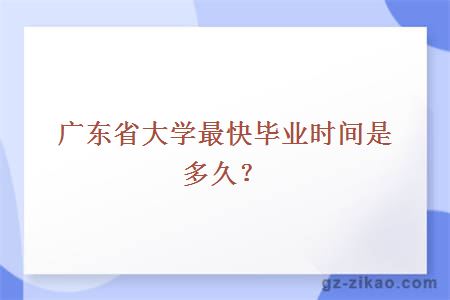 广东省大学最快毕业时间是多久？

gz-zikao.com